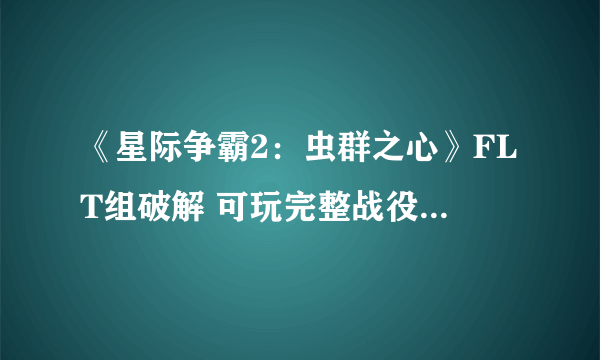 《星际争霸2：虫群之心》FLT组破解 可玩完整战役...